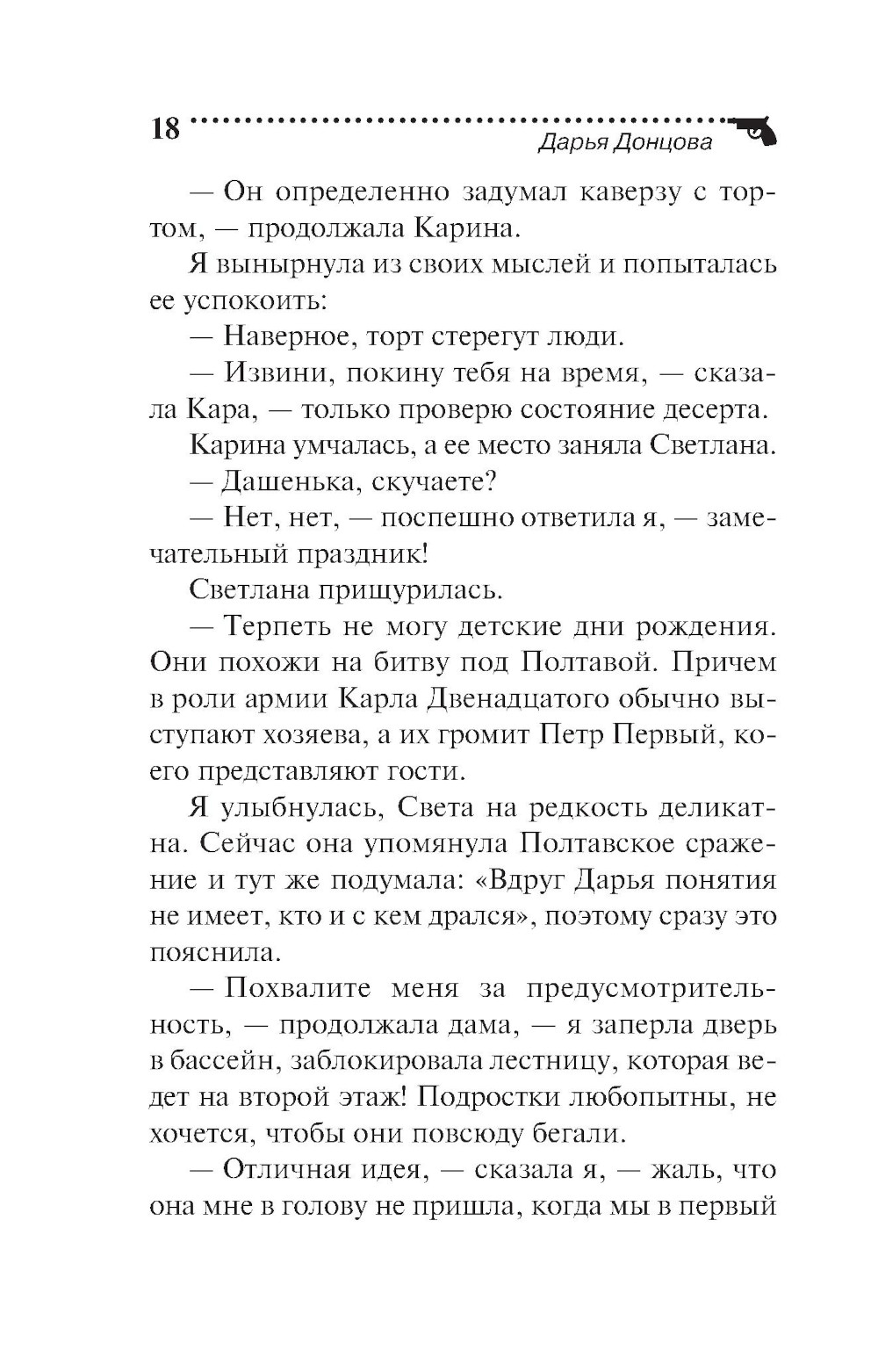 18 Дарья Донцова

— Он определенно задумал каверзу с тортом, — продолжала Карина.

Я вынырнула из своих мыслей и попыталась ее успокоить:

— Наверное, торт стерегут люди.

— Извини, покину тебя на время, — сказала Кара, — только проверю состояние десерта.

Карина умчалась, а ее место заняла Светлана.

— Дашенька, скучаете?

— Нет, нет, — поспешно ответила я, — замечательный праздник!

Светлана прищурилась.

— Терпеть не могу детские дни рождения. Они похожи на битву под Полтавой. Причем в роли армии Карла Двенадцатого обычно выступают хозяева, а их громит Петр Первый, коего представляют гости.

Я улыбнулась, Света на редкость деликатна. Сейчас она упомянула Полтавское сражение и тут же подумала: «Вдруг Дарья понятия не имеет, кто и с кем дрался», поэтому сразу это пояснила.

— Похвалите меня за предусмотрительность, — продолжала дама, — я заперла дверь в бассейн, заблокировала лестницу, которая ведет на второй этаж! Подростки любопытны, не хочется, чтобы они повсюду бегали.

— Отличная идея, — сказала я, — жаль, что она мне в голову не пришла, когда мы в первый